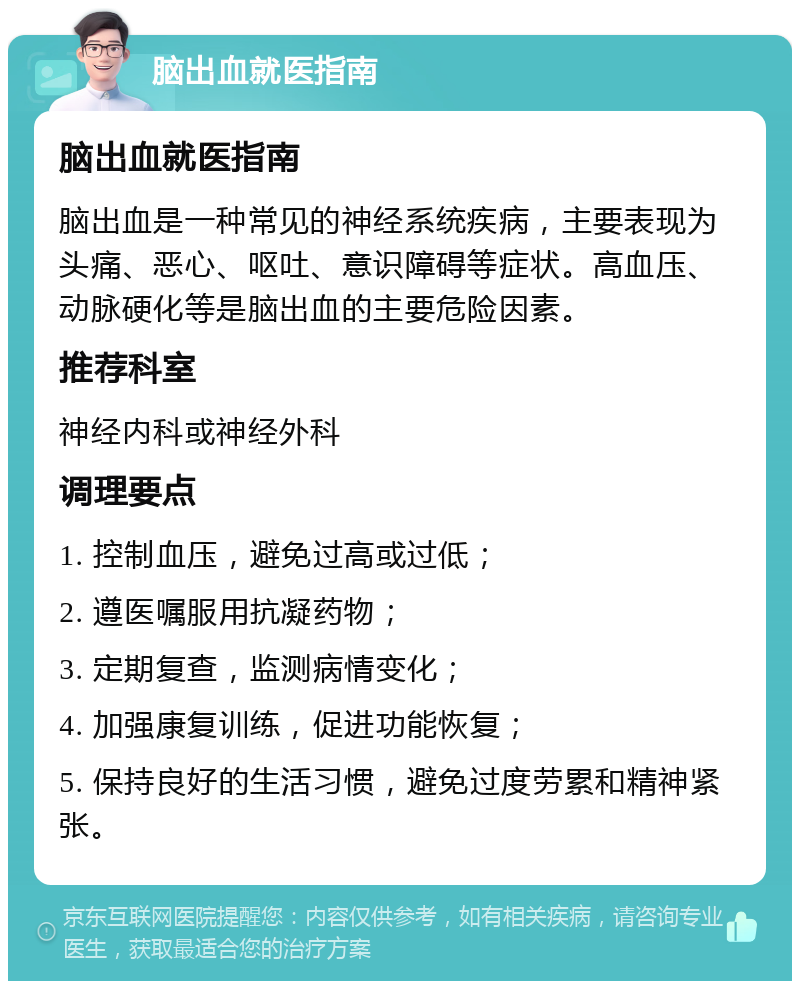 脑出血就医指南

脑出血就医指南

脑出血是一种常见的神经系统疾病，主要表现为头痛、恶心、呕吐、意识障碍等症状。高血压、动脉硬化等是脑出血的主要危险因素。

推荐科室

神经内科或神经外科

调理要点

1. 控制血压，避免过高或过低；

2. 遵医嘱服用抗凝药物；

3. 定期复查，监测病情变化；

4. 加强康复训练，促进功能恢复；

5. 保持良好的生活习惯，避免过度劳累和精神紧张。

京东互联网医院提醒您：内容仅供参考，如有相关疾病，请咨询专业医生，获取最适合您的治疗方案